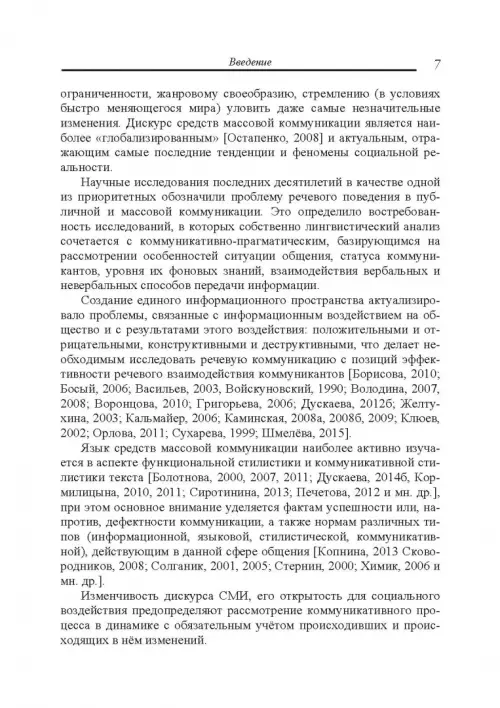 Введение 7

ограниченности, жанровому своеобразию, стремлению (в условиях быстро меняющегося мира) уловить даже самые незначительные изменения. Дискурс средств массовой коммуникации является наиболее «глобализированным» [Остапенко, 2008] и актуальным, отражающим самые последние тенденции и феномены социальной реальности.

Научные исследования последних десятилетий в качестве одной из приоритетных обозначили проблему речевого поведения в публичной и массовой коммуникации. Это определило востребованность исследований, в которых собственно лингвистический анализ сочетается с коммуникативно-прагматическим, базирующимся на рассмотрении особенностей ситуации общения, статуса коммуникантов, уровня их фоновых знаний, взаимодействия вербальных и невербальных способов передачи информации.

Создание единого информационного пространства актуализировало проблемы, связанные с информационным воздействием на общество и с результатами этого воздействия: положительными и отрицательными, конструктивными и деструктивными, что делает необходимым исследовать речевую коммуникацию с позиций эффективности речевого взаимодействия коммуникантов [Борисова, 2010; Босый, 2006; Васильев, 2003, Войскуновский, 1990; Володина, 2007, 2008; Воронцова, 2010; Григорьева, 2006; Дускаева, 2012б; Желтухина, 2003; Кальмайер, 2006; Каминская, 2008а, 2008б, 2009; Клюев, 2002; Орлова, 2011; Сухарева, 1999; Шмелёва, 2015].

Язык средств массовой коммуникации наиболее активно изучается в аспекте функциональной стилистики и коммуникативной стилистики текста [Болотнова, 2000, 2007, 2011; Дускаева, 2014б, Кормилицына, 2010, 2011; Сиротинина, 2013; Печетова, 2012 и мн. др.], при этом основное внимание уделяется фактам успешности или, напротив, дефектности коммуникации, а также нормам различных типов (информационной, языковой, стилистической, коммуникативной), действующим в данной сфере общения [Копнина, 2013 Сковородников, 2008; Солганик, 2001, 2005; Стернин, 2000; Химик, 2006 и мн. др.].

Изменчивость дискурса СМИ, его открытость для социального воздействия предопределяют рассмотрение коммуникативного процесса в динамике с обязательным учётом происходивших и происходящих в нём изменений.